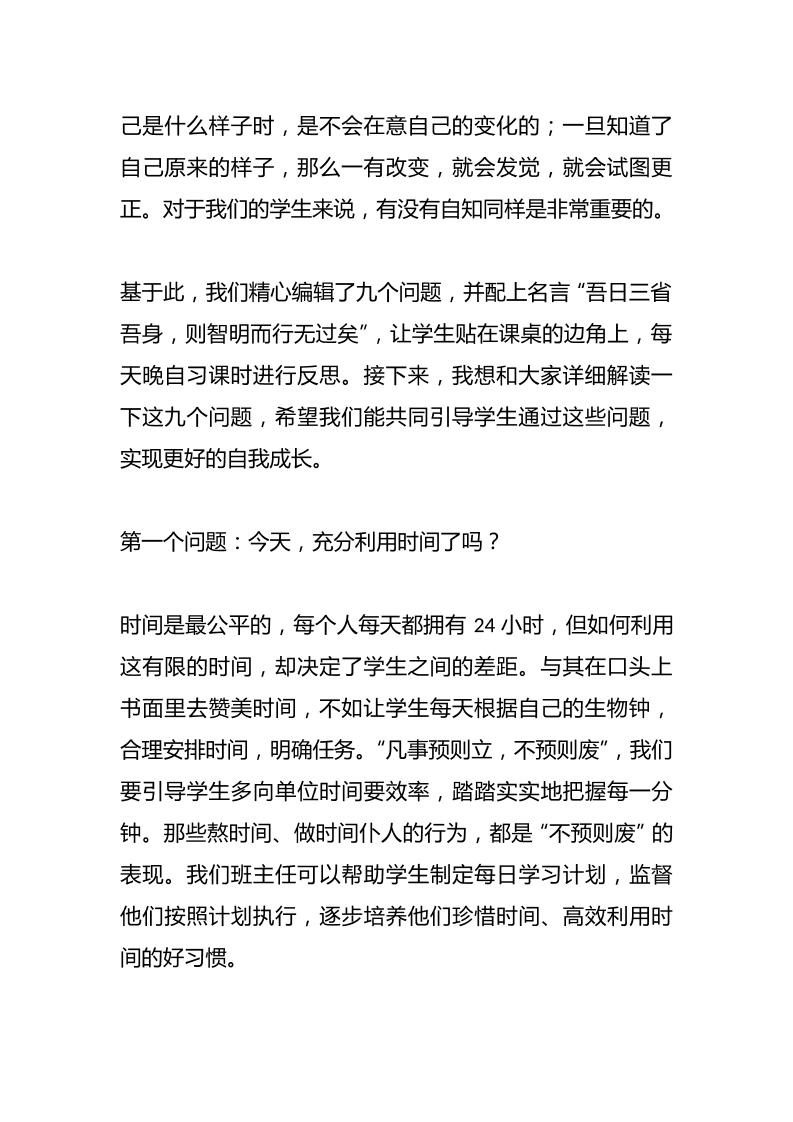 己是什么样子时，是不会在意自己的变化的；一旦知道了自己原来的样子，那么一有改变，就会发觉，就会试图更正。对于我们的学生来说，有没有自知同样是非常重要的。

基于此，我们精心编辑了九个问题，并配上名言“吾日三省吾身，则智明而行无过矣”，让学生贴在课桌的边角上，每天晚自习课时进行反思。接下来，我想和大家详细解读一下这九个问题，希望我们能共同引导学生通过这些问题，实现更好的自我成长。

第一个问题：今天，充分利用时间了吗？

时间是最公平的，每个人每天都拥有 24 小时，但如何利用这有限的时间，却决定了学生之间的差距。与其在口头上书面里去赞美时间，不如让学生每天根据自己的生物钟，合理安排时间，明确任务。“凡事预则立，不预则废”，我们要引导学生多向单位时间要效率，踏踏实实地把握每一分钟。那些熬时间、做时间仆人的行为，都是“不预则废”的表现。我们班主任可以帮助学生制定每日学习计划，监督他们按照计划执行，逐步培养他们珍惜时间、高效利用时间的好习惯。